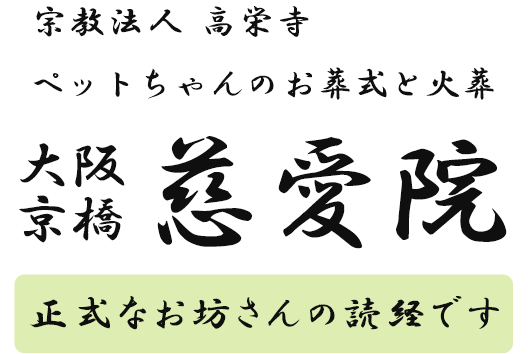 宗教法人 高栄寺

ペットちゃんのお葬式と火葬

大阪
京橋
慈愛院

正式なお坊さんの読経です